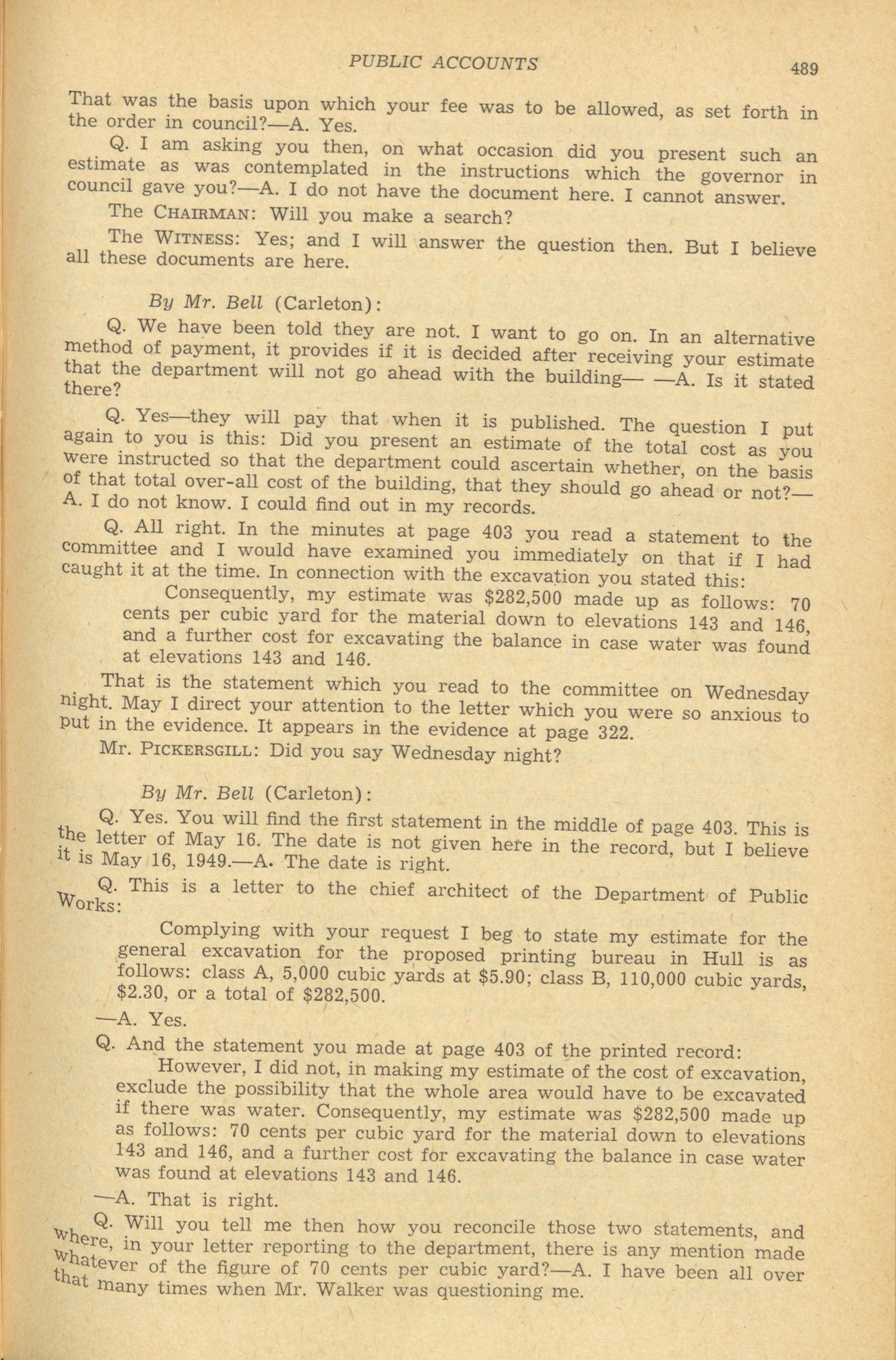 PUBLIC ACCOUNTS 489

That was the basis upon which your fee was to be allowed, as set forth in the order in council?—A. Yes.

Q. I am asking you then, on what occasion did you present such an estimate as was contemplated in the instructions which the governor in council gave you?—A. I do not have the document here. I cannot answer.

The CHAIRMAN: Will you make a search?

The WITNESS: Yes; and I will answer the question then. But I believe all these documents are here.

By Mr. Bell (Carleton):

Q. We have been told they are not. I want to go on. In an alternative method of payment, it provides if it is decided after receiving your estimate that the department will not go ahead with the building— —A. Is it stated there?

Q. Yes—they will pay that when it is published. The question I put again to you is this: Did you present an estimate of the total cost as you were instructed so that the department could ascertain whether, on the basis of that total over-all cost of the building, that they should go ahead or not?—A. I do not know. I could find out in my records.

Q. All right. In the minutes at page 403 you read a statement to the committee and I would have examined you immediately on that if I had caught it at the time. In connection with the excavation you stated this:

Consequently, my estimate was $282,500 made up as follows: 70 cents per cubic yard for the material down to elevations 143 and 146, and a further cost for excavating the balance in case water was found at elevations 143 and 146.

That is the statement which you read to the committee on Wednesday night. May I direct your attention to the letter which you were so anxious to put in the evidence. It appears in the evidence at page 322.

Mr. PICKERSGILL: Did you say Wednesday night?

By Mr. Bell (Carleton):

Q. Yes. You will find the first statement in the middle of page 403. This is the letter of May 16. The date is not given here in the record, but I believe it is May 16, 1949.—A. The date is right.

Q. This is a letter to the chief architect of the Department of Public Works:

Complying with your request I beg to state my estimate for the general excavation for the proposed printing bureau in Hull is as follows: class A, 5,000 cubic yards at $5.90; class B, 110,000 cubic yards, $2.30, or a total of $282,500.

—A. Yes.

Q. And the statement you made at page 403 of the printed record:

However, I did not, in making my estimate of the cost of excavation, exclude the possibility that the whole area would have to be excavated if there was water. Consequently, my estimate was $282,500 made up as follows: 70 cents per cubic yard for the material down to elevations 143 and 146, and a further cost for excavating the balance in case water was found at elevations 143 and 146.

—A. That is right.

Q. Will you tell me then how you reconcile those two statements, and where, in your letter reporting to the department, there is any mention made whatever of the figure of 70 cents per cubic yard?—A. I have been all over that many times when Mr. Walker was questioning me.